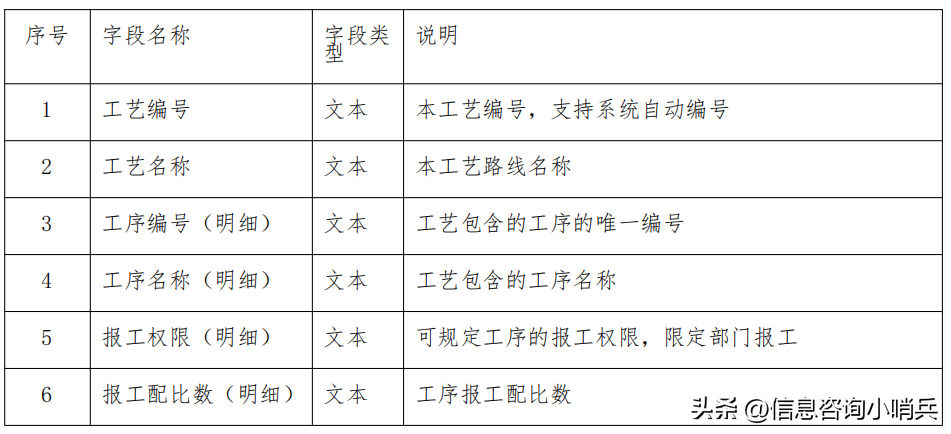 | 序号 | 字段名称 | 字段类型 | 说明 |
|---|---|---|---|
| 1 | 工艺编号 | 文本 | 本工艺编号，支持系统自动编号 |
| 2 | 工艺名称 | 文本 | 本工艺路线名称 |
| 3 | 工序编号（明细） | 文本 | 工艺包含的工序的唯一编号 |
| 4 | 工序名称（明细） | 文本 | 工艺包含的工序名称 |
| 5 | 报工权限（明细） | 文本 | 可规定工序的报工权限，限定部门报工 |
| 6 | 报工配比数（明细） | 文本 | 工序报工配比数 |

头条 @信息咨询小哨兵